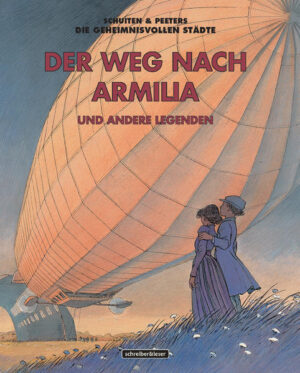 SCHUITEN & PEETERS
DIE GEHEIMNISVOLLEN STÄDTE

DER WEG NACH ARMILIA

UND ANDERE LEGENDEN

schreiber&leser